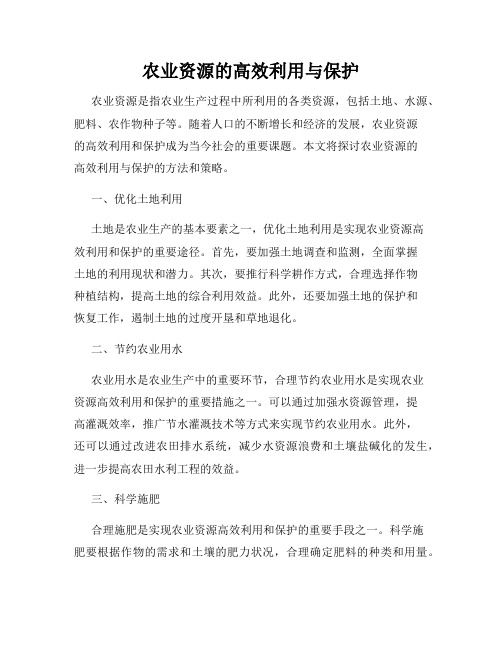 农业资源的高效利用与保护

农业资源是指农业生产过程中所利用的各类资源，包括土地、水源、肥料、农作物种子等。随着人口的不断增长和经济的发展，农业资源的高效利用和保护成为当今社会的重要课题。本文将探讨农业资源的高效利用与保护的方法和策略。

一、优化土地利用

土地是农业生产的基本要素之一，优化土地利用是实现农业资源高效利用和保护的重要途径。首先，要加强土地调查和监测，全面掌握土地的利用现状和潜力。其次，要推行科学耕作方式，合理选择作物种植结构，提高土地的综合利用效益。此外，还要加强土地的保护和恢复工作，遏制土地的过度开垦和草地退化。

二、节约农业用水

农业用水是农业生产中的重要环节，合理节约农业用水是实现农业资源高效利用和保护的重要措施之一。可以通过加强水资源管理，提高灌溉效率，推广节水灌溉技术等方式来实现节约农业用水。此外，还可以通过改进农田排水系统，减少水资源浪费和土壤盐碱化的发生，进一步提高农田水利工程的效益。

三、科学施肥

合理施肥是实现农业资源高效利用和保护的重要手段之一。科学施肥要根据作物的需求和土壤的肥力状况，合理确定肥料的种类和用量。